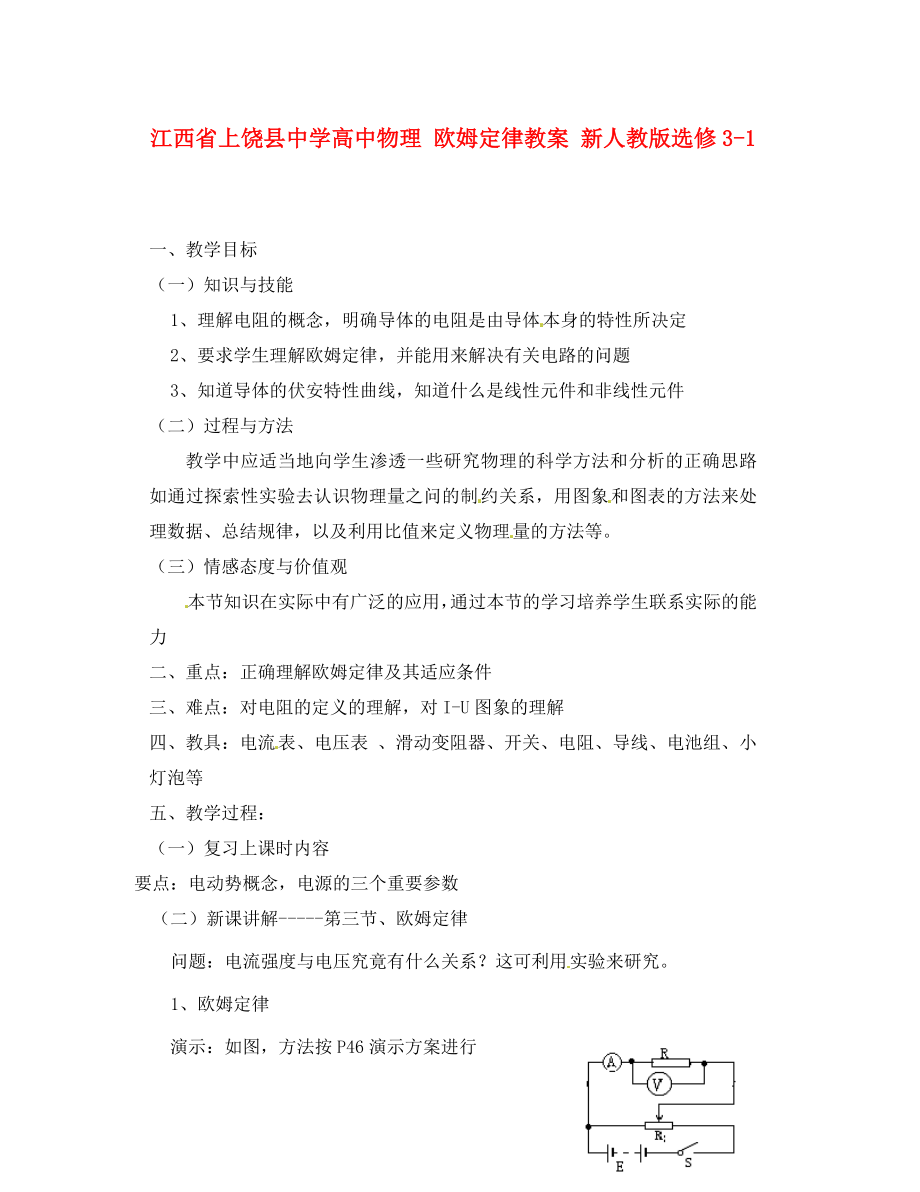 江西省上饶县中学高中物理 欧姆定律教案 新人教版选修3-1

一、教学目标

（一）知识与技能

1、理解电阻的概念，明确导体的电阻是由导体本身的特性所决定

2、要求学生理解欧姆定律，并能用来解决有关电路的问题

3、知道导体的伏安特性曲线，知道什么是线性元件和非线性元件

（二）过程与方法

教学中应适当地向学生渗透一些研究物理的科学方法和分析的正确思路如通过探索性实验去认识物理量之间的制约关系，用图象和图表的方法来处理数据、总结规律，以及利用比值来定义物理量的方法等。

（三）情感态度与价值观

本节知识在实际中有广泛的应用，通过本节的学习培养学生联系实际的能力

二、重点：正确理解欧姆定律及其适应条件

三、难点：对电阻的定义的理解，对I-U图象的理解

四、教具：电流表、电压表 、滑动变阻器、开关、电阻、导线、电池组、小灯泡等

五、教学过程：

（一）复习上课时内容

要点：电动势概念，电源的三个重要参数

（二）新课讲解-----第三节、欧姆定律

问题：电流强度与电压究竟有什么关系？这可利用实验来研究。

1、欧姆定律

演示：如图，方法按P46演示方案进行

A R V R; E S